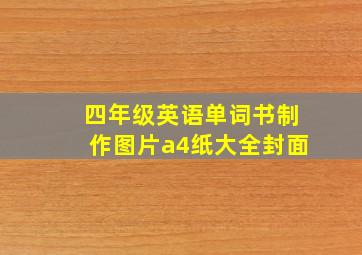 四年级英语单词书制作图片a4纸大全封面